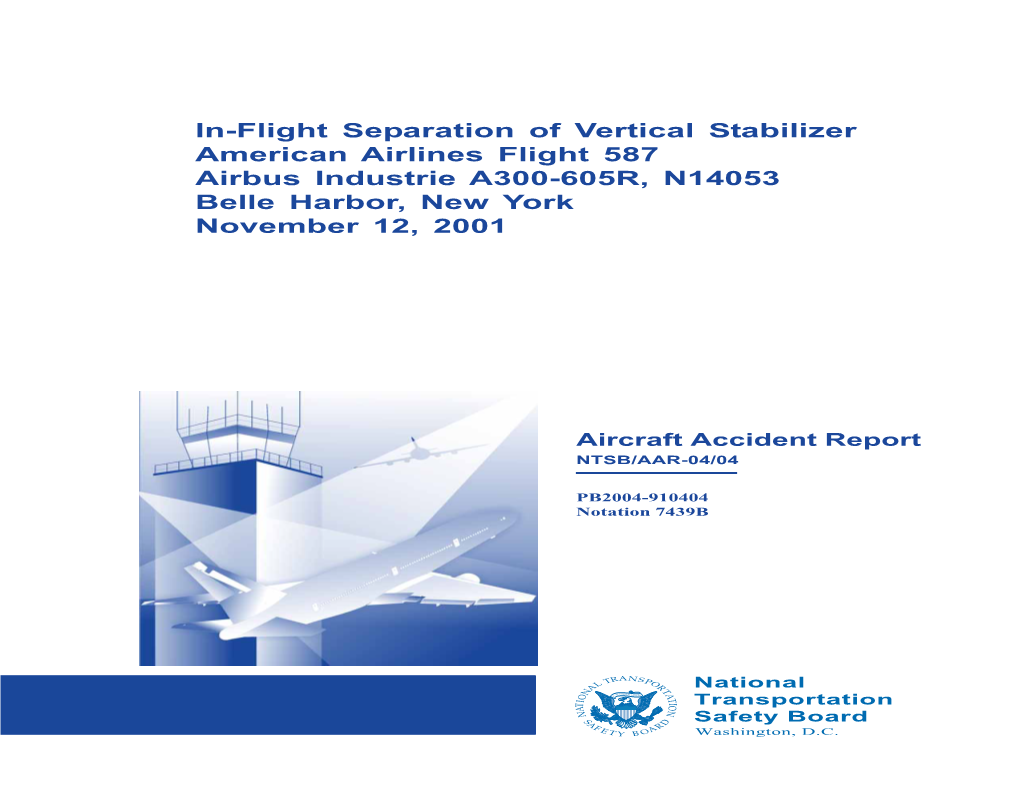 In-Flight Separation of Vertical Stabilizer
American Airlines Flight 587
Airbus Industrie A300-605R, N14053
Belle Harbor, New York
November 12, 2001

Aircraft Accident Report
NTSB/AAR-04/04

PB2004-910404
Notation 7439B

NATIONAL TRANSPORTATION SAFETY BOARD

National
Transportation
Safety Board
Washington, D.C.